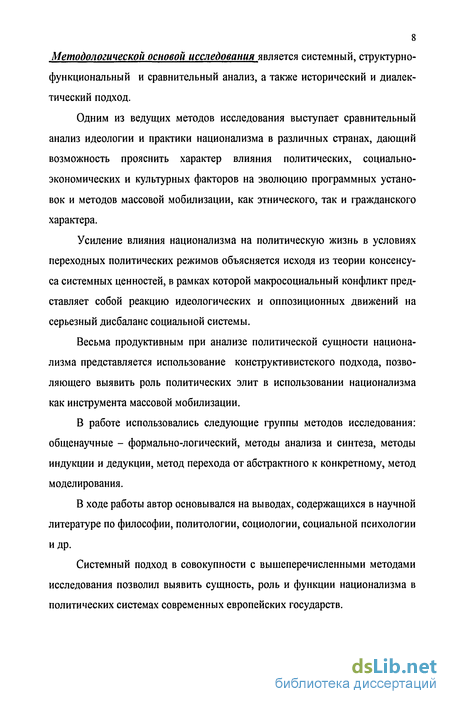 8

Методологической основой исследования является системный, структурно-функциональный и сравнительный анализ, а также исторический и диалектический подход.

Одним из ведущих методов исследования выступает сравнительный анализ идеологии и практики национализма в различных странах, дающий возможность прояснить характер влияния политических, социально-экономических и культурных факторов на эволюцию программных установок и методов массовой мобилизации, как этнического, так и гражданского характера.

Усиление влияния национализма на политическую жизнь в условиях переходных политических режимов объясняется исходя из теории консенсуса системных ценностей, в рамках которой макросоциальный конфликт представляет собой реакцию идеологических и оппозиционных движений на серьезный дисбаланс социальной системы.

Весьма продуктивным при анализе политической сущности национализма представляется использование конструктивистского подхода, позволяющего выявить роль политических элит в использовании национализма как инструмента массовой мобилизации.

В работе использовались следующие группы методов исследования: общенаучные – формально-логический, методы анализа и синтеза, методы индукции и дедукции, метод перехода от абстрактного к конкретному, метод моделирования.

В ходе работы автор основывался на выводах, содержащихся в научной литературе по философии, политологии, социологии, социальной психологии и др.

Системный подход в совокупности с вышеперечисленными методами исследования позволил выявить сущность, роль и функции национализма в политических системах современных европейских государств.

dsLib.net
библиотека диссертаций